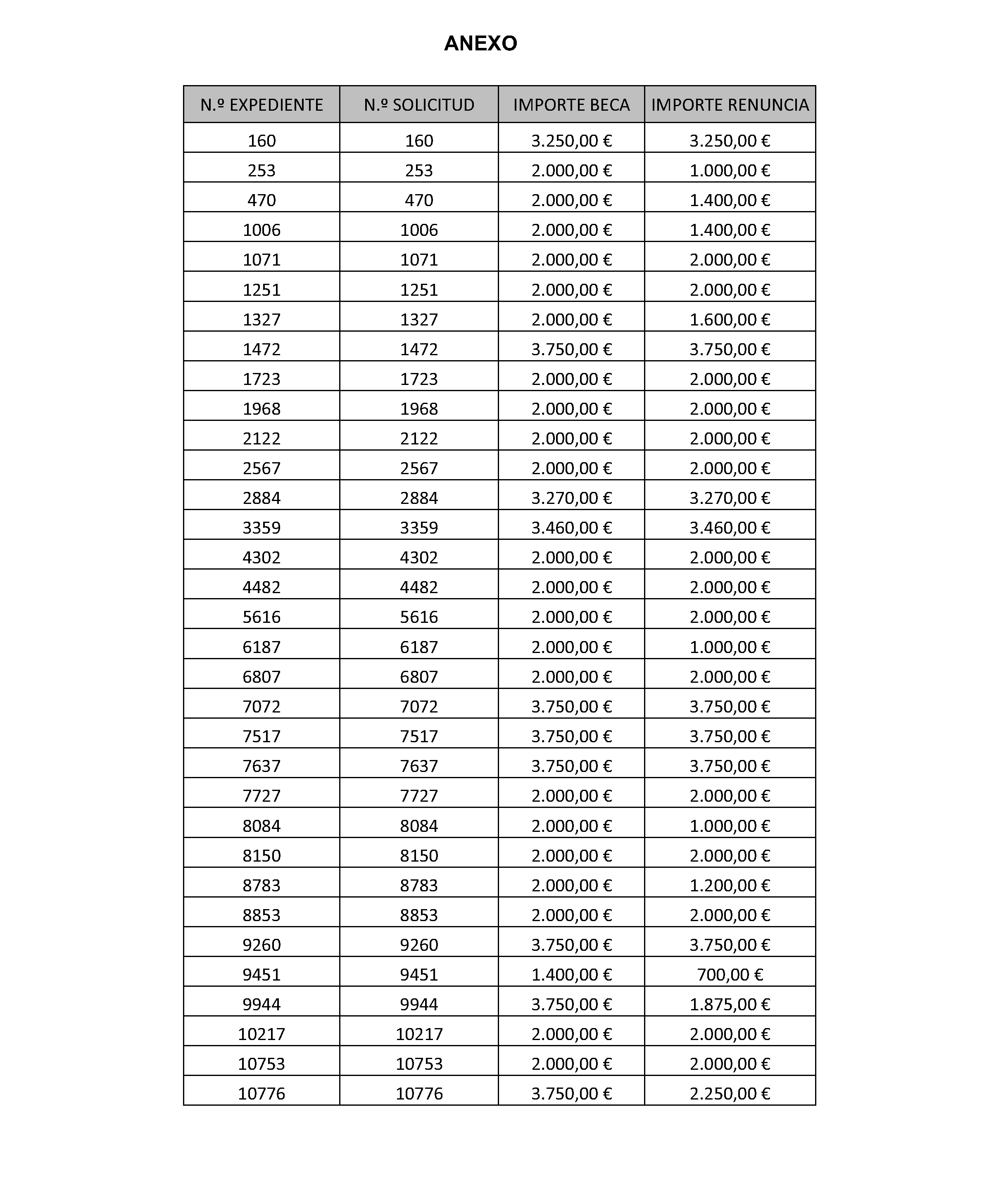 ANEXO

| N.º EXPEDIENTE | N.º SOLICITUD | IMPORTE BECA | IMPORTE RENUNCIA |
|---|---|---|---|
| 160 | 160 | 3.250,00 € | 3.250,00 € |
| 253 | 253 | 2.000,00 € | 1.000,00 € |
| 470 | 470 | 2.000,00 € | 1.400,00 € |
| 1006 | 1006 | 2.000,00 € | 1.400,00 € |
| 1071 | 1071 | 2.000,00 € | 2.000,00 € |
| 1251 | 1251 | 2.000,00 € | 2.000,00 € |
| 1327 | 1327 | 2.000,00 € | 1.600,00 € |
| 1472 | 1472 | 3.750,00 € | 3.750,00 € |
| 1723 | 1723 | 2.000,00 € | 2.000,00 € |
| 1968 | 1968 | 2.000,00 € | 2.000,00 € |
| 2122 | 2122 | 2.000,00 € | 2.000,00 € |
| 2567 | 2567 | 2.000,00 € | 2.000,00 € |
| 2884 | 2884 | 3.270,00 € | 3.270,00 € |
| 3359 | 3359 | 3.460,00 € | 3.460,00 € |
| 4302 | 4302 | 2.000,00 € | 2.000,00 € |
| 4482 | 4482 | 2.000,00 € | 2.000,00 € |
| 5616 | 5616 | 2.000,00 € | 2.000,00 € |
| 6187 | 6187 | 2.000,00 € | 1.000,00 € |
| 6807 | 6807 | 2.000,00 € | 2.000,00 € |
| 7072 | 7072 | 3.750,00 € | 3.750,00 € |
| 7517 | 7517 | 3.750,00 € | 3.750,00 € |
| 7637 | 7637 | 3.750,00 € | 3.750,00 € |
| 7727 | 7727 | 2.000,00 € | 2.000,00 € |
| 8084 | 8084 | 2.000,00 € | 1.000,00 € |
| 8150 | 8150 | 2.000,00 € | 2.000,00 € |
| 8783 | 8783 | 2.000,00 € | 1.200,00 € |
| 8853 | 8853 | 2.000,00 € | 2.000,00 € |
| 9260 | 9260 | 3.750,00 € | 3.750,00 € |
| 9451 | 9451 | 1.400,00 € | 700,00 € |
| 9944 | 9944 | 3.750,00 € | 1.875,00 € |
| 10217 | 10217 | 2.000,00 € | 2.000,00 € |
| 10753 | 10753 | 2.000,00 € | 2.000,00 € |
| 10776 | 10776 | 3.750,00 € | 2.250,00 € |